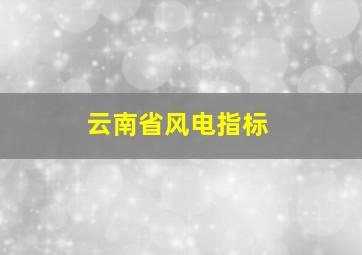 云南省风电指标